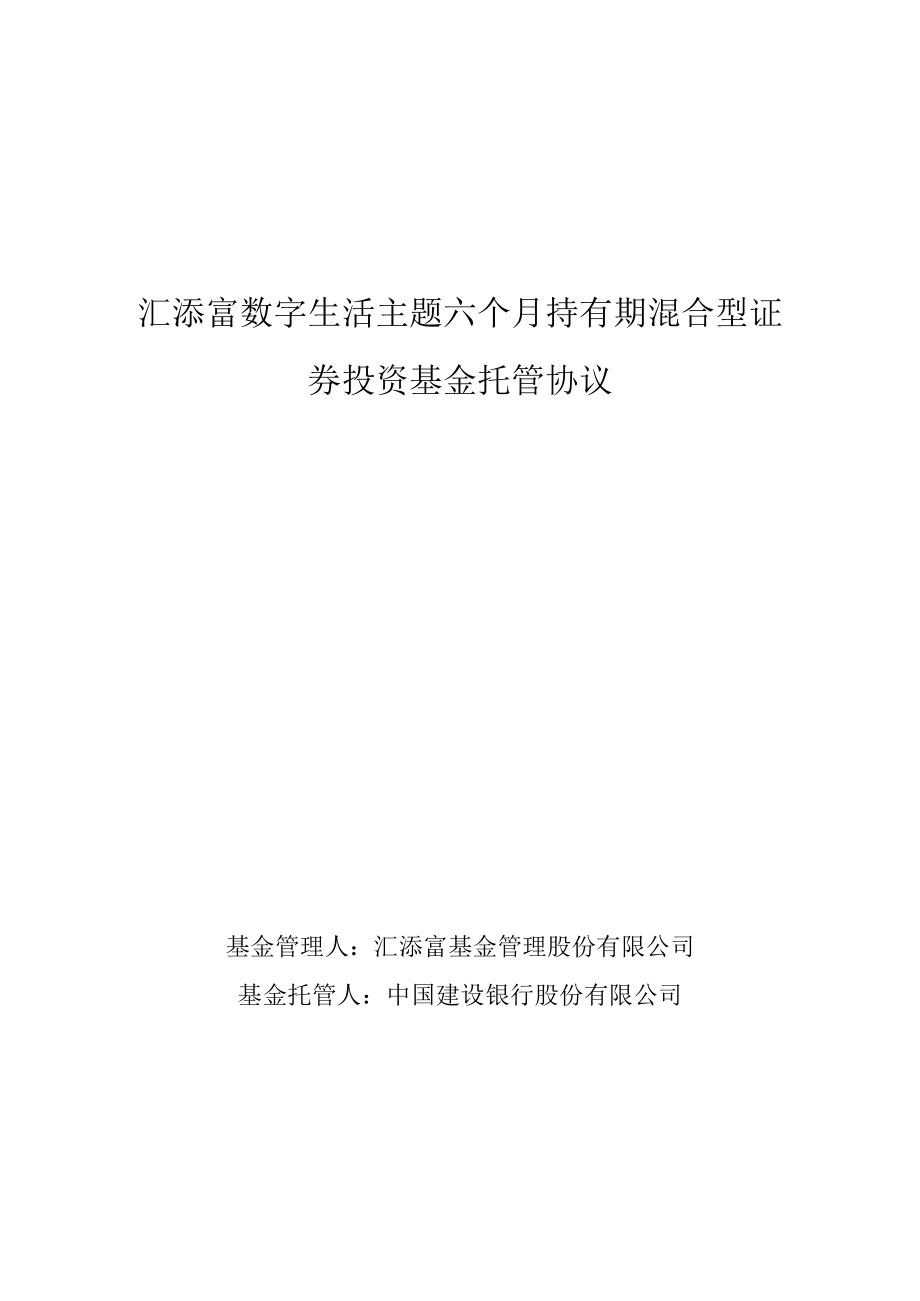 汇添富数字生活主题六个月持有期混合型证券投资基金托管协议

基金管理人：汇添富基金管理股份有限公司
基金托管人：中国建设银行股份有限公司